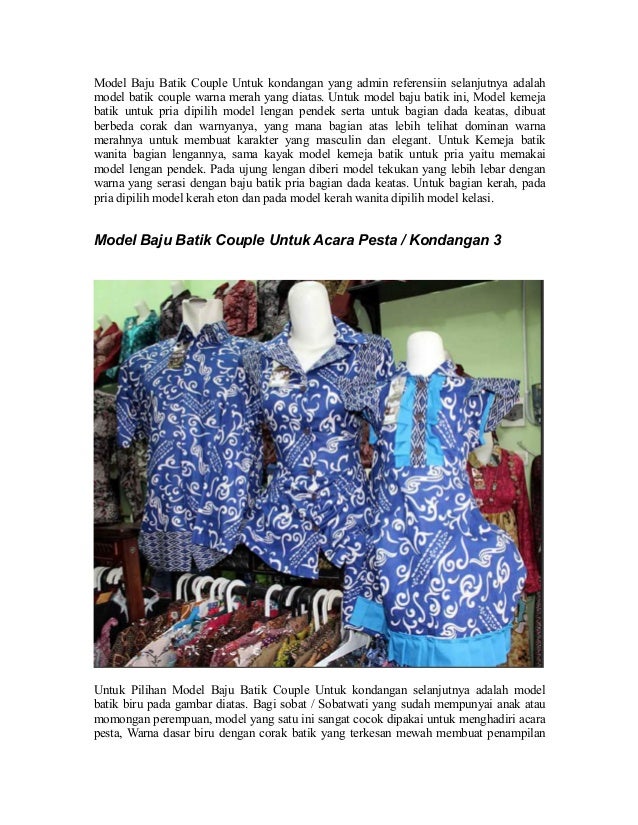 Model Baju Batik Couple Untuk kondangan yang admin referensiin selanjutnya adalah model batik couple warna merah yang diatas. Untuk model baju batik ini, Model kemeja batik untuk pria dipilih model lengan pendek serta untuk bagian dada keatas, dibuat berbeda corak dan warnyanya, yang mana bagian atas lebih telihat dominan warna merahnya untuk membuat karakter yang masculin dan elegant. Untuk Kemeja batik wanita bagian lengannya, sama kayak model kemeja batik untuk pria yaitu memakai model lengan pendek. Pada ujung lengan diberi model tekukan yang lebih lebar dengan warna yang serasi dengan baju batik pria bagian dada keatas. Untuk bagian kerah, pada pria dipilih model kerah eton dan pada model kerah wanita dipilih model kelasi.

Model Baju Batik Couple Untuk Acara Pesta / Kondangan 3

Untuk Pilihan Model Baju Batik Couple Untuk kondangan selanjutnya adalah model batik biru pada gambar diatas. Bagi sobat / Sobatwati yang sudah mempunyai anak atau momongan perempuan, model yang satu ini sangat cocok dipakai untuk menghadiri acara pesta, Warna dasar biru dengan corak batik yang terkesan mewah membuat penampilan